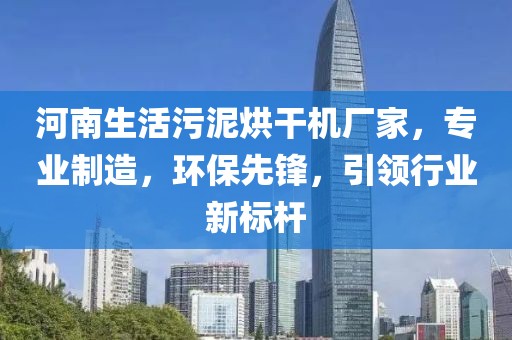 河南生活污泥烘干机厂家，专业制造，环保先锋，引领行业新标杆